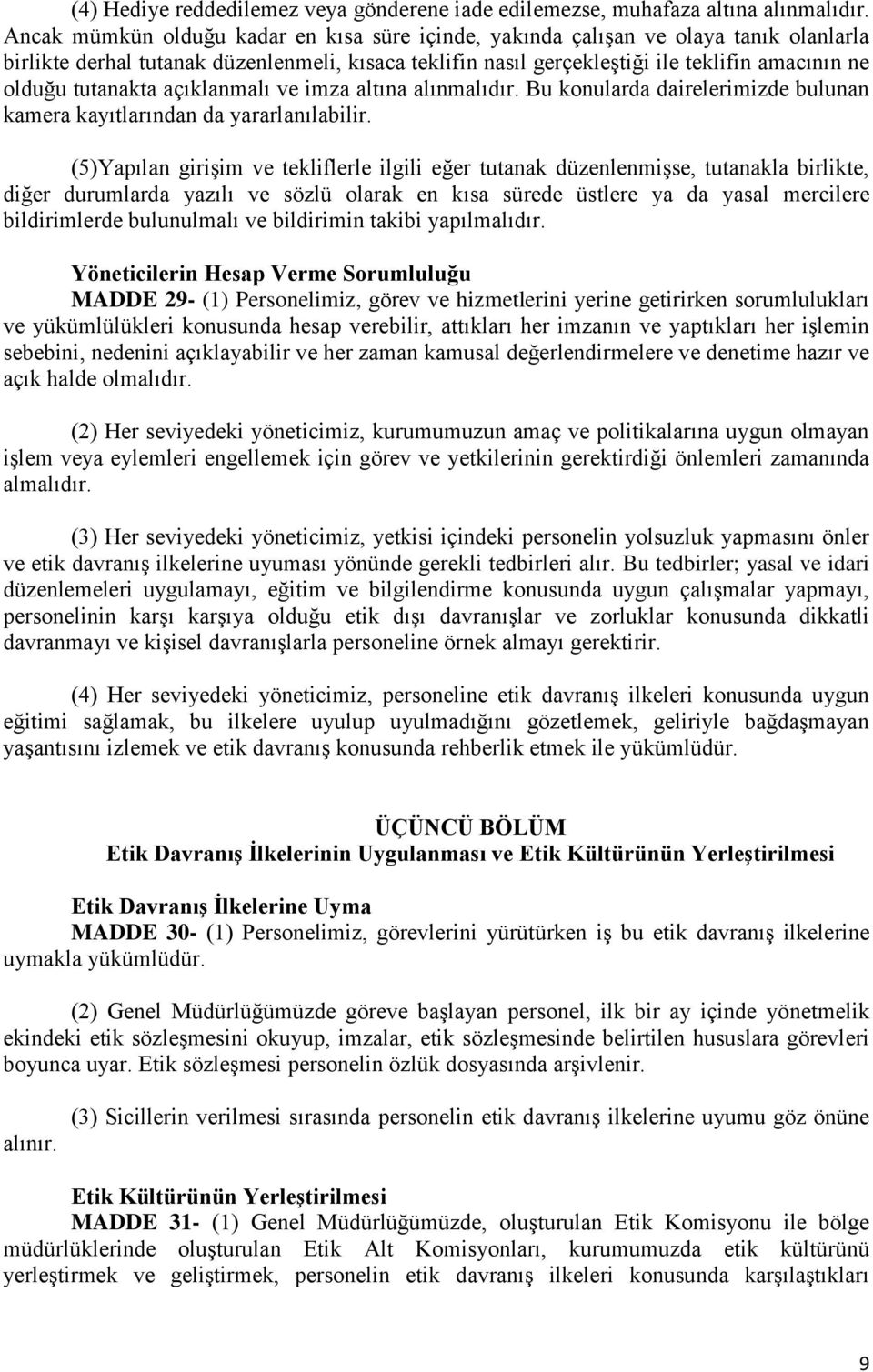 (4) Hediye reddedilemez veya gönderene iade edilemezse, muhafaza altına alınmalıdır. Ancak mümkün olduğu kadar en kısa süre içinde, yakında çalışan ve olaya tanık olanlarla birlikte derhal tutanak düzenlenmeli, kısaca teklifin nasıl gerçekleştiği ile teklifin amacının ne olduğu tutanakta açıklanmalı ve imza altına alınmalıdır. Bu konularda dairelerimizde bulunan kamera kayıtlarından da yararlanılabilir.

(5)Yapılan girişim ve tekliflerle ilgili eğer tutanak düzenlenmişse, tutanakla birlikte, diğer durumlarda yazılı ve sözlü olarak en kısa sürede üstlere ya da yasal mercilere bildirimlerde bulunulmalı ve bildirimin takibi yapılmalıdır.

Yöneticilerin Hesap Verme Sorumluluğu
MADDE 29- (1) Personelimiz, görev ve hizmetlerini yerine getirirken sorumlulukları ve yükümlülükleri konusunda hesap verebilir, attıkları her imzanın ve yaptıkları her işlemin sebebini, nedenini açıklayabilir ve her zaman kamusal değerlendirmelere ve denetime hazır ve açık halde olmalıdır.

(2) Her seviyedeki yöneticimiz, kurumumuzun amaç ve politikalarına uygun olmayan işlem veya eylemleri engellemek için görev ve yetkilerinin gerektirdiği önlemleri zamanında almalıdır.

(3) Her seviyedeki yöneticimiz, yetkisi içindeki personelin yolsuzluk yapmasını önler ve etik davranış ilkelerine uyuması yönünde gerekli tedbirleri alır. Bu tedbirler; yasal ve idari düzenlemeleri uygulamayı, eğitim ve bilgilendirme konusunda uygun çalışmalar yapmayı, personelinin karşı karşıya olduğu etik dışı davranışlar ve zorluklar konusunda dikkatli davranmayı ve kişisel davranışlarla personeline örnek almayı gerektirir.

(4) Her seviyedeki yöneticimiz, personeline etik davranış ilkeleri konusunda uygun eğitimi sağlamak, bu ilkelere uyulup uyulmadığını gözetlemek, geliriyle bağdaşmayan yaşantısını izlemek ve etik davranış konusunda rehberlik etmek ile yükümlüdür.

ÜÇÜNCÜ BÖLÜM
Etik Davranış İlkelerinin Uygulanması ve Etik Kültürünün Yerleştirilmesi

Etik Davranış İlkelerine Uyma
MADDE 30- (1) Personelimiz, görevlerini yürütürken iş bu etik davranış ilkelerine uymakla yükümlüdür.

(2) Genel Müdürlüğümüzde göreve başlayan personel, ilk bir ay içinde yönetmelik ekindeki etik sözleşmesini okuyup, imzalar, etik sözleşmesinde belirtilen hususlara görevleri boyunca uyar. Etik sözleşmesi personelin özlük dosyasında arşivlenir.

(3) Sicillerin verilmesi sırasında personelin etik davranış ilkelerine uyumu göz önüne alınır.

Etik Kültürünün Yerleştirilmesi
MADDE 31- (1) Genel Müdürlüğümüzde, oluşturulan Etik Komisyonu ile bölge müdürlüklerinde oluşturulan Etik Alt Komisyonları, kurumumuzda etik kültürünü yerleştirmek ve geliştirmek, personelin etik davranış ilkeleri konusunda karşılaştıkları

9